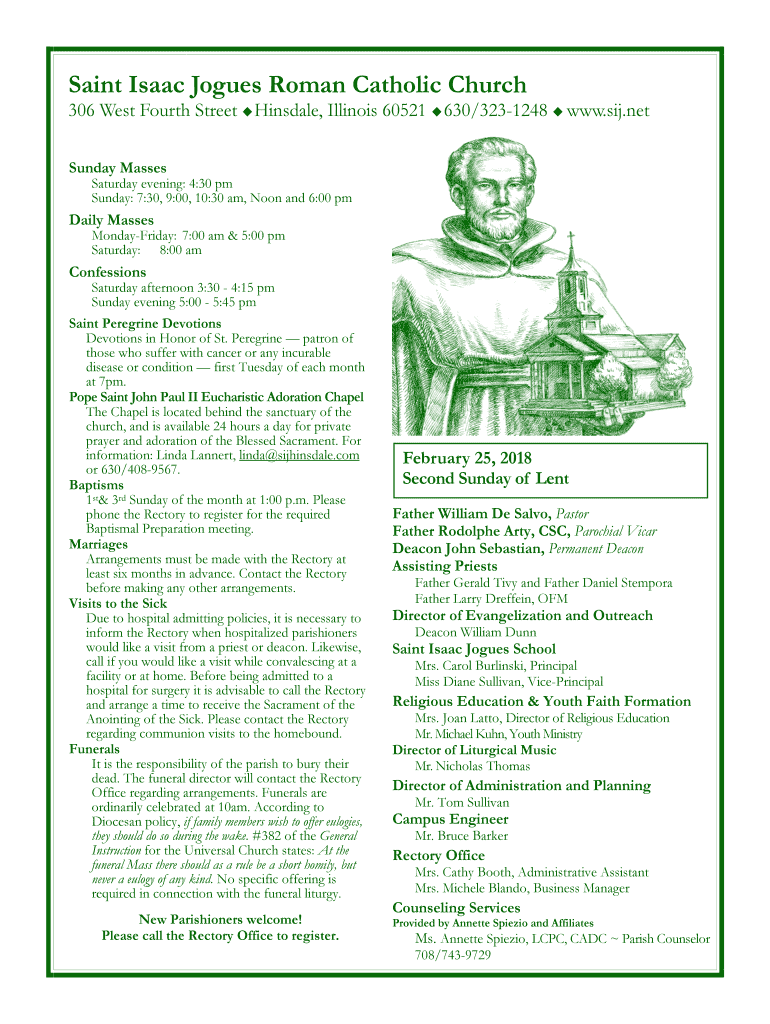 Saint Isaac Jogues Roman Catholic Church
306 West Fourth Street ◆ Hinsdale, Illinois 60521 ◆ 630/323-1248 ◆ www.sij.net

Sunday Masses
Saturday evening: 4:30 pm
Sunday: 7:30, 9:00, 10:30 am, Noon and 6:00 pm

Daily Masses
Monday-Friday: 7:00 am & 5:00 pm
Saturday: 8:00 am

Confessions
Saturday afternoon 3:30 - 4:15 pm
Sunday evening 5:00 - 5:45 pm

Saint Peregrine Devotions
Devotions in Honor of St. Peregrine — patron of those who suffer with cancer or any incurable disease or condition — first Tuesday of each month at 7pm.

Pope Saint John Paul II Eucharistic Adoration Chapel
The Chapel is located behind the sanctuary of the church, and is available 24 hours a day for private prayer and adoration of the Blessed Sacrament. For information: Linda Lannert, linda@sijhinsdale.com or 630/408-9567.

Baptisms
1st & 3rd Sunday of the month at 1:00 p.m. Please phone the Rectory to register for the required Baptismal Preparation meeting.

Marriages
Arrangements must be made with the Rectory at least six months in advance. Contact the Rectory before making any other arrangements.

Visits to the Sick
Due to hospital admitting policies, it is necessary to inform the Rectory when hospitalized parishioners would like a visit from a priest or deacon. Likewise, call if you would like a visit while convalescing at a facility or at home. Before being admitted to a hospital for surgery it is advisable to call the Rectory and arrange a time to receive the Sacrament of the Anointing of the Sick. Please contact the Rectory regarding communion visits to the homebound.

Funerals
It is the responsibility of the parish to bury their dead. The funeral director will contact the Rectory Office regarding arrangements. Funerals are ordinarily celebrated at 10am. According to Diocesan policy, if family members wish to offer eulogies, they should do so during the wake. #382 of the General Instruction for the Universal Church states: At the funeral Mass there should as a rule be a short homily, but never a eulogy of any kind. No specific offering is required in connection with the funeral liturgy.

New Parishioners welcome!
Please call the Rectory Office to register.

February 25, 2018
Second Sunday of Lent

Father William De Salvo, Pastor
Father Rodolphe Arty, CSC, Parochial Vicar
Deacon John Sebastian, Permanent Deacon
Assisting Priests
Father Gerald Tivy and Father Daniel Stempora
Father Larry Dreffein, OFM
Director of Evangelization and Outreach
Deacon William Dunn
Saint Isaac Jogues School
Mrs. Carol Burlinski, Principal
Miss Diane Sullivan, Vice-Principal
Religious Education & Youth Faith Formation
Mrs. Joan Latto, Director of Religious Education
Mr. Michael Kuhn, Youth Ministry
Director of Liturgical Music
Mr. Nicholas Thomas
Director of Administration and Planning
Mr. Tom Sullivan
Campus Engineer
Mr. Bruce Barker
Rectory Office
Mrs. Cathy Booth, Administrative Assistant
Mrs. Michele Blando, Business Manager
Counseling Services
Provided by Annette Spiezio and Affiliates
Ms. Annette Spiezio, LCPC, CADC ~ Parish Counselor
708/743-9729